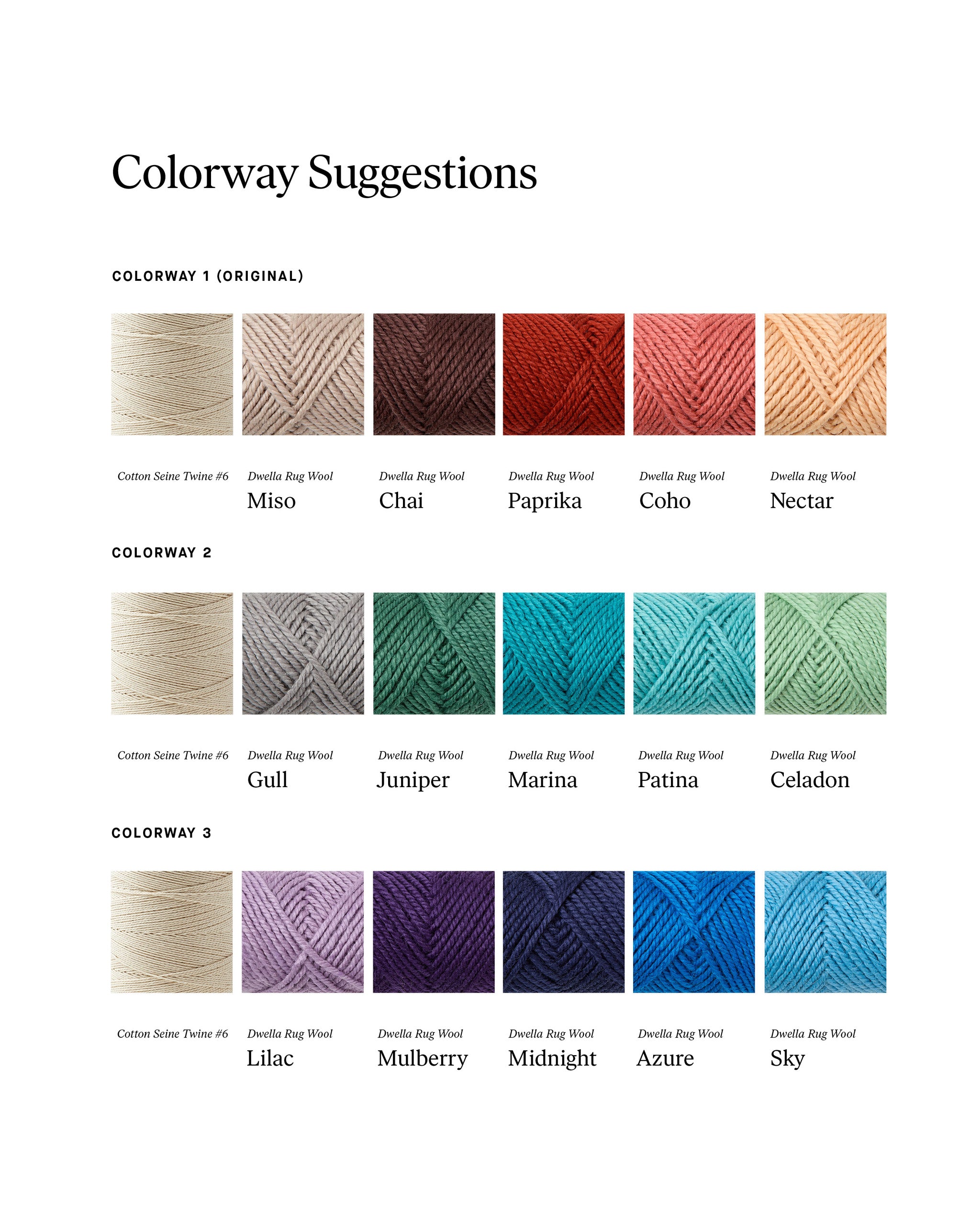 Colorway Suggestions

COLORWAY 1 (ORIGINAL)

Cotton Seine Twine #6

Dwella Rug Wool
Miso

Dwella Rug Wool
Chai

Dwella Rug Wool
Paprika

Dwella Rug Wool
Coho

Dwella Rug Wool
Nectar

COLORWAY 2

Cotton Seine Twine #6

Dwella Rug Wool
Gull

Dwella Rug Wool
Juniper

Dwella Rug Wool
Marina

Dwella Rug Wool
Patina

Dwella Rug Wool
Celadon

COLORWAY 3

Cotton Seine Twine #6

Dwella Rug Wool
Lilac

Dwella Rug Wool
Mulberry

Dwella Rug Wool
Midnight

Dwella Rug Wool
Azure

Dwella Rug Wool
Sky